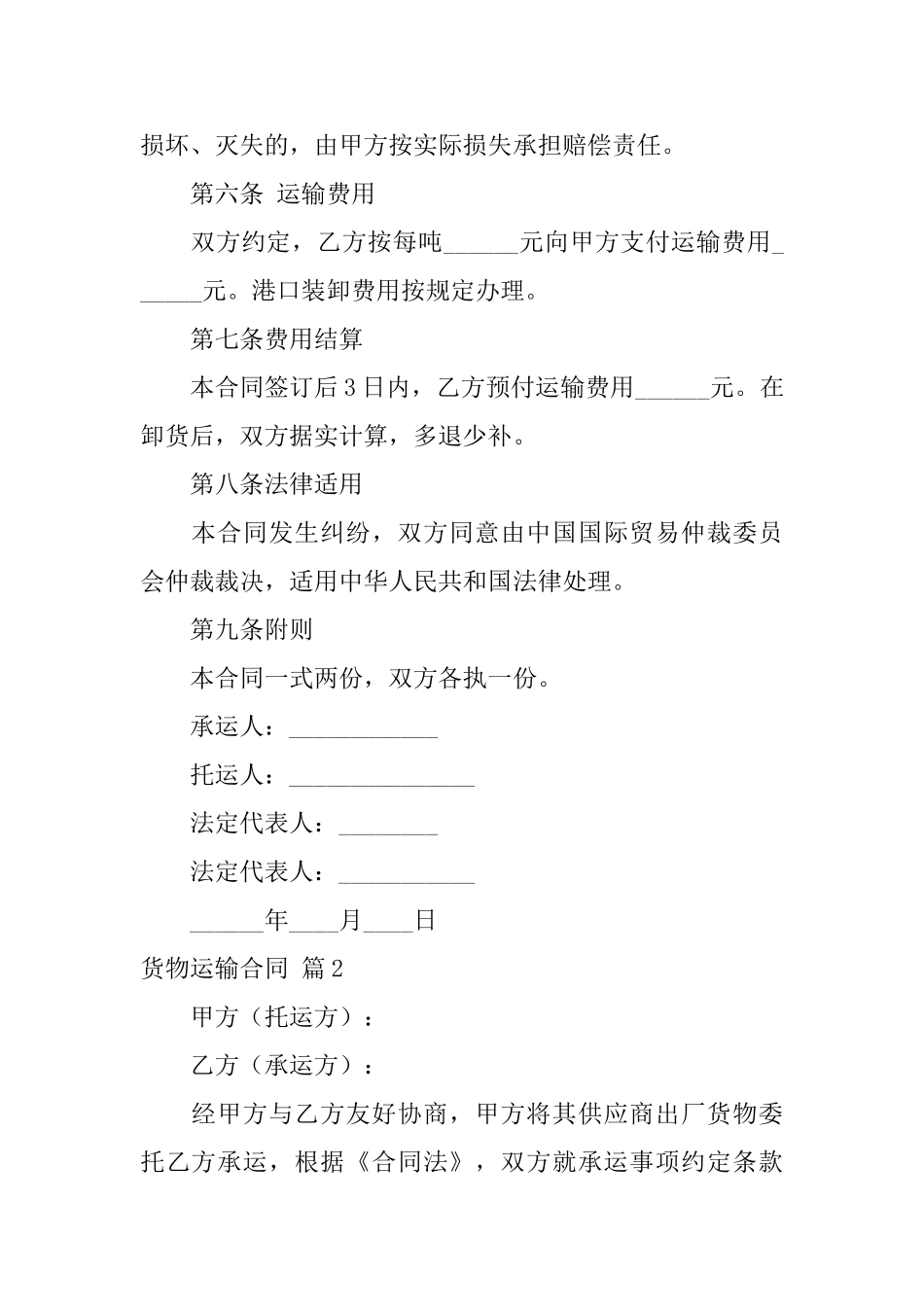 损坏、灭失的，由甲方按实际损失承担赔偿责任。

第六条 运输费用

双方约定，乙方按每吨______元向甲方支付运输费用______元。港口装卸费用按规定办理。

第七条费用结算

本合同签订后3日内，乙方预付运输费用______元。在卸货后，双方据实计算，多退少补。

第八条法律适用

本合同发生纠纷，双方同意由中国国际贸易仲裁委员会仲裁裁决，适用中华人民共和国法律处理。

第九条附则

本合同一式两份，双方各执一份。

承运人：____________

托运人：_______________

法定代表人：________

法定代表人：___________

______年____月____日

货物运输合同 篇2

甲方（托运方）：

乙方（承运方）：

经甲方与乙方友好协商，甲方将其供应商出厂货物委托乙方承运，根据《合同法》，双方就承运事项约定条款